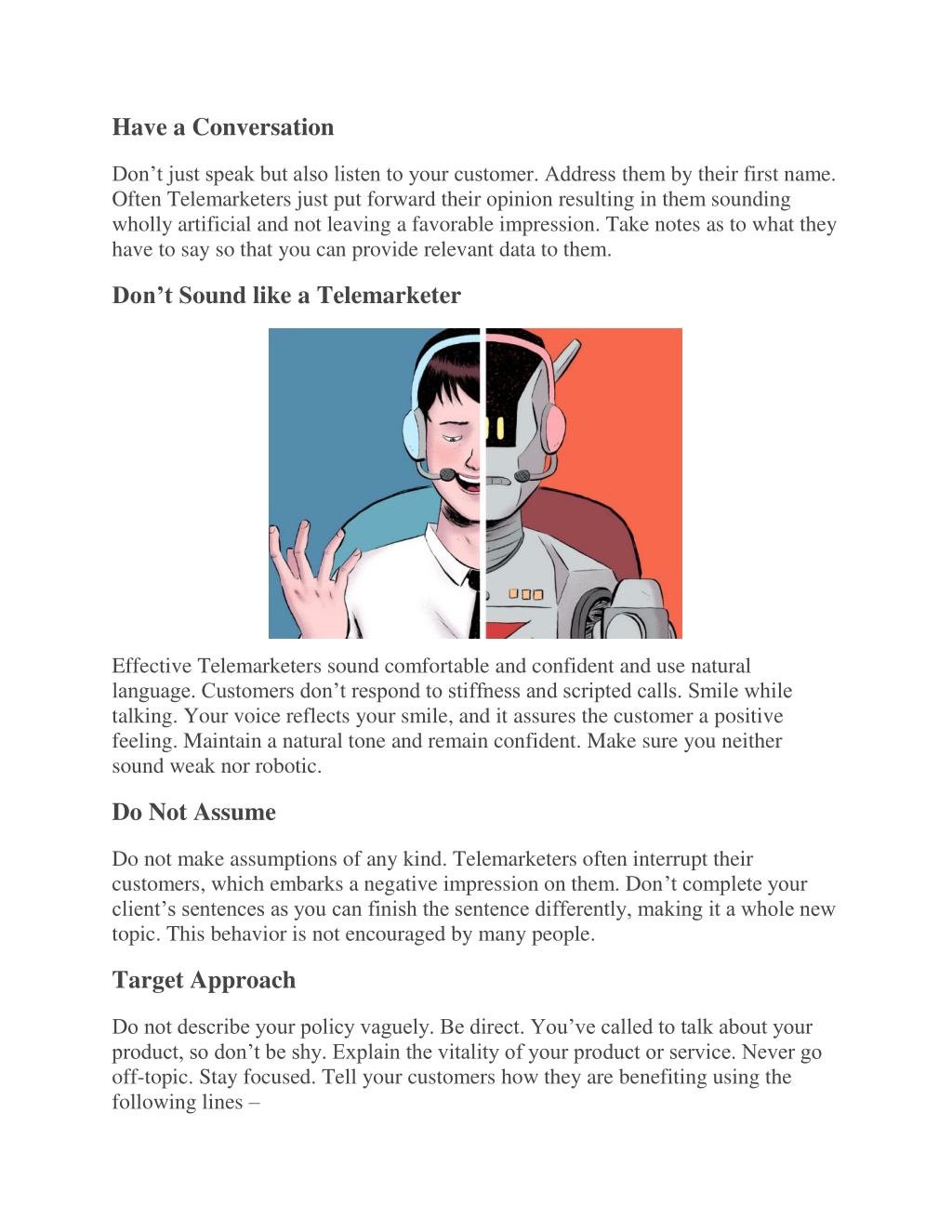 Have a Conversation

Don’t just speak but also listen to your customer. Address them by their first name. Often Telemarketers just put forward their opinion resulting in them sounding wholly artificial and not leaving a favorable impression. Take notes as to what they have to say so that you can provide relevant data to them.

Don’t Sound like a Telemarketer

Effective Telemarketers sound comfortable and confident and use natural language. Customers don’t respond to stiffness and scripted calls. Smile while talking. Your voice reflects your smile, and it assures the customer a positive feeling. Maintain a natural tone and remain confident. Make sure you neither sound weak nor robotic.

Do Not Assume

Do not make assumptions of any kind. Telemarketers often interrupt their customers, which embarks a negative impression on them. Don’t complete your client’s sentences as you can finish the sentence differently, making it a whole new topic. This behavior is not encouraged by many people.

Target Approach

Do not describe your policy vaguely. Be direct. You’ve called to talk about your product, so don’t be shy. Explain the vitality of your product or service. Never go off-topic. Stay focused. Tell your customers how they are benefiting using the following lines –